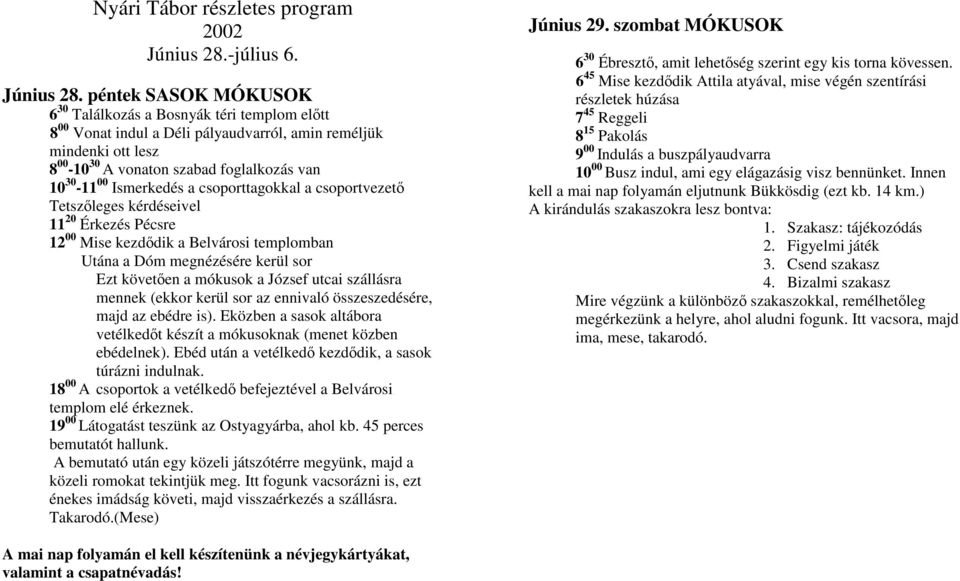 Nyári Tábor részletes program
2002
Június 28.-július 6.

Június 28. péntek SASOK MÓKUSOK
$6^{30}$ Találkozás a Bosnyák téri templom előtt
$8^{00}$ Vonat indul a Déli pályaudvarról, amin reméljük mindenki ott lesz
$8^{00}$-$10^{30}$ A vonaton szabad foglalkozás van
$10^{30}$-$11^{00}$ Ismerkedés a csoporttagokkal a csoportvezető Tetszőleges kérdéseivel
$11^{20}$ Érkezés Pécsre
$12^{00}$ Mise kezdődik a Belvárosi templomban
Utána a Dóm megnézésére kerül sor
Ezt követően a mókusok a József utcai szállásra mennek (ekkor kerül sor az ennivaló összeszedésére, majd az ebédre is). Eközben a sasok altábora vetélkedőt készít a mókusoknak (menet közben ebédelnek). Ebéd után a vetélkedő kezdődik, a sasok túrázni indulnak.
$18^{00}$ A csoportok a vetélkedő befejeztével a Belvárosi templom elé érkeznek.
$19^{00}$ Látogatást teszünk az Ostyagyárba, ahol kb. 45 perces bemutatót hallunk.
A bemutató után egy közeli játszótérre megyünk, majd a közeli romokat tekintjük meg. Itt fogunk vacsorázni is, ezt énekes imádság követi, majd visszaérkezés a szállásra. Takarodó.(Mese)

A mai nap folyamán el kell készítenünk a névjegykártyákat, valamint a csapatnévadás!

Június 29. szombat MÓKUSOK
$6^{30}$ Ébresztő, amit lehetőség szerint egy kis torna kövessen.
$6^{45}$ Mise kezdődik Attila atyával, mise végén szentírási részletek húzása
$7^{45}$ Reggeli
$8^{15}$ Pakolás
$9^{00}$ Indulás a buszpályaudvarra
$10^{00}$ Busz indul, ami egy elágazásig visz bennünket. Innen kell a mai nap folyamán eljutnunk Bükkösdig (ezt kb. 14 km.)
A kirándulás szakaszokra lesz bontva:
1. Szakasz: tájékozódás
2. Figyelmi játék
3. Csend szakasz
4. Bizalmi szakasz
Mire végzünk a különböző szakaszokkal, remélhetőleg megérkezünk a helyre, ahol aludni fogunk. Itt vacsora, majd ima, mese, takarodó.